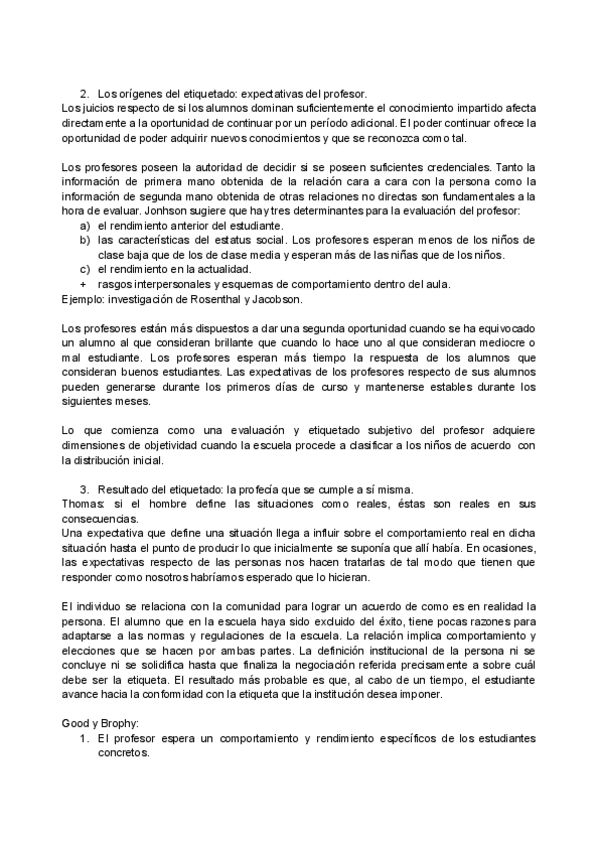 2. Los orígenes del etiquetado: expectativas del profesor.
Los juicios respecto de si los alumnos dominan suficientemente el conocimiento impartido afecta directamente a la oportunidad de continuar por un período adicional. El poder continuar ofrece la oportunidad de poder adquirir nuevos conocimientos y que se reconozca como tal.

Los profesores poseen la autoridad de decidir si se poseen suficientes credenciales. Tanto la información de primera mano obtenida de la relación cara a cara con la persona como la información de segunda mano obtenida de otras relaciones no directas son fundamentales a la hora de evaluar. Jonhson sugiere que hay tres determinantes para la evaluación del profesor:
a) el rendimiento anterior del estudiante.
b) las características del estatus social. Los profesores esperan menos de los niños de clase baja que de los de clase media y esperan más de las niñas que de los niños.
c) el rendimiento en la actualidad.
+ rasgos interpersonales y esquemas de comportamiento dentro del aula.
Ejemplo: investigación de Rosenthal y Jacobson.

Los profesores están más dispuestos a dar una segunda oportunidad cuando se ha equivocado un alumno al que consideran brillante que cuando lo hace uno al que consideran mediocre o mal estudiante. Los profesores esperan más tiempo la respuesta de los alumnos que consideran buenos estudiantes. Las expectativas de los profesores respecto de sus alumnos pueden generarse durante los primeros días de curso y mantenerse estables durante los siguientes meses.

Lo que comienza como una evaluación y etiquetado subjetivo del profesor adquiere dimensiones de objetividad cuando la escuela procede a clasificar a los niños de acuerdo con la distribución inicial.

3. Resultado del etiquetado: la profecía que se cumple a sí misma.
Thomas: si el hombre define las situaciones como reales, éstas son reales en sus consecuencias.
Una expectativa que define una situación llega a influir sobre el comportamiento real en dicha situación hasta el punto de producir lo que inicialmente se suponía que allí había. En ocasiones, las expectativas respecto de las personas nos hacen tratarlas de tal modo que tienen que responder como nosotros habríamos esperado que lo hicieran.

El individuo se relaciona con la comunidad para lograr un acuerdo de como es en realidad la persona. El alumno que en la escuela haya sido excluido del éxito, tiene pocas razones para adaptarse a las normas y regulaciones de la escuela. La relación implica comportamiento y elecciones que se hacen por ambas partes. La definición institucional de la persona ni se concluye ni se solidifica hasta que finaliza la negociación referida precisamente a sobre cuál debe ser la etiqueta. El resultado más probable es que, al cabo de un tiempo, el estudiante avance hacia la conformidad con la etiqueta que la institución desea imponer.

Good y Brophy:
1. El profesor espera un comportamiento y rendimiento específicos de los estudiantes concretos.